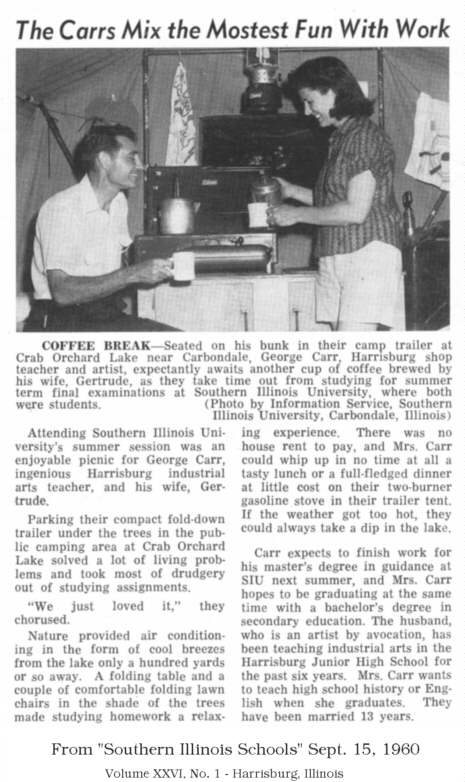 The Carrs Mix the Mostest Fun With Work

COFFEE BREAK—Seated on his bunk in their camp trailer at Crab Orchard Lake near Carbondale, George Carr, Harrisburg shop teacher and artist, expectantly awaits another cup of coffee brewed by his wife, Gertrude, as they take time out from studying for summer term final examinations at Southern Illinois University, where both were students. (Photo by Information Service, Southern Illinois University, Carbondale, Illinois)

Attending Southern Illinois University's summer session was an enjoyable picnic for George Carr, ingenious Harrisburg industrial arts teacher, and his wife, Gertrude.

Parking their compact fold-down trailer under the trees in the public camping area at Crab Orchard Lake solved a lot of living problems and took most of drudgery out of studying assignments.

"We just loved it," they chorused.

Nature provided air conditioning in the form of cool breezes from the lake only a hundred yards or so away. A folding table and a couple of comfortable folding lawn chairs in the shade of the trees made studying homework a relaxing experience. There was no house rent to pay, and Mrs. Carr could whip up in no time at all a tasty lunch or a full-fledged dinner at little cost on their two-burner gasoline stove in their trailer tent. If the weather got too hot, they could always take a dip in the lake.

Carr expects to finish work for his master's degree in guidance at SIU next summer, and Mrs. Carr hopes to be graduating at the same time with a bachelor's degree in secondary education. The husband, who is an artist by avocation, has been teaching industrial arts in the Harrisburg Junior High School for the past six years. Mrs. Carr wants to teach high school history or English when she graduates. They have been married 13 years.

From "Southern Illinois Schools" Sept. 15, 1960

Volume XXVI, No. 1 - Harrisburg, Illinois